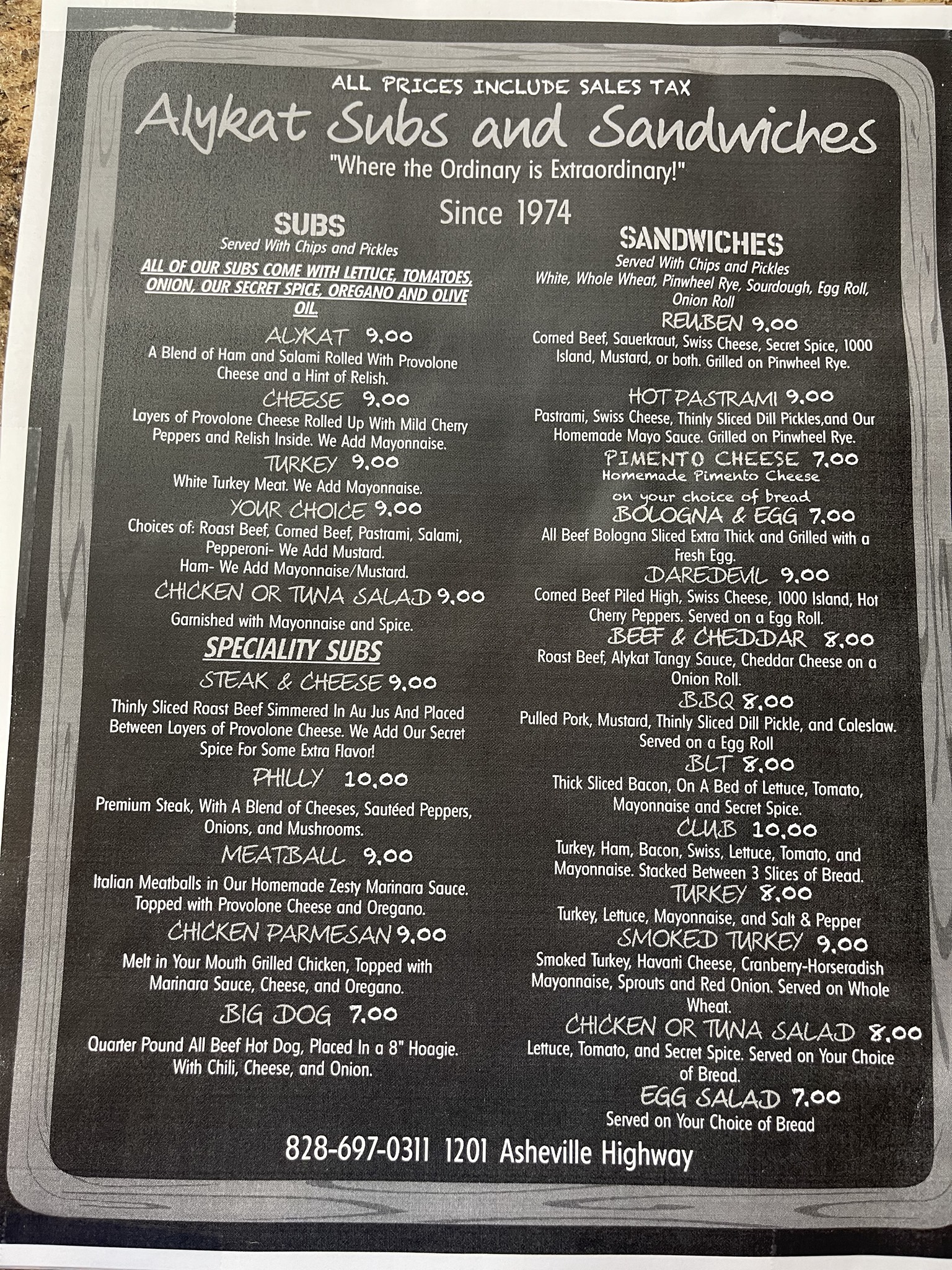 ALL PRICES INCLUDE SALES TAX

Alykat Subs and Sandwiches

"Where the Ordinary is Extraordinary!"

Since 1974

SUBS
Served With Chips and Pickles

ALL OF OUR SUBS COME WITH LETTUCE, TOMATOES, ONION, OUR SECRET SPICE, OREGANO AND OLIVE OIL.

ALYKAT 9.00
A Blend of Ham and Salami Rolled With Provolone Cheese and a Hint of Relish.

CHEESE 9.00
Layers of Provolone Cheese Rolled Up With Mild Cherry Peppers and Relish Inside. We Add Mayonnaise.

TURKEY 9.00
White Turkey Meat. We Add Mayonnaise.

YOUR CHOICE 9.00
Choices of: Roast Beef, Corned Beef, Pastrami, Salami, Pepperoni- We Add Mustard.
Ham- We Add Mayonnaise/Mustard.

CHICKEN OR TUNA SALAD 9.00
Garnished with Mayonnaise and Spice.

SPECIALITY SUBS

STEAK & CHEESE 9.00
Thinly Sliced Roast Beef Simmered In Au Jus And Placed Between Layers of Provolone Cheese. We Add Our Secret Spice For Some Extra Flavor!

PHILLY 10.00
Premium Steak, With A Blend of Cheeses, Sautéed Peppers, Onions, and Mushrooms.

MEATBALL 9.00
Italian Meatballs in Our Homemade Zesty Marinara Sauce. Topped with Provolone Cheese and Oregano.

CHICKEN PARMESAN 9.00
Melt in Your Mouth Grilled Chicken, Topped with Marinara Sauce, Cheese, and Oregano.

BIG DOG 7.00
Quarter Pound All Beef Hot Dog, Placed In a 8" Hoagie. With Chili, Cheese, and Onion.

SANDWICHES
Served With Chips and Pickles
White, Whole Wheat, Pinwheel Rye, Sourdough, Egg Roll, Onion Roll

REUBEN 9.00
Corned Beef, Sauerkraut, Swiss Cheese, Secret Spice, 1000 Island, Mustard, or both. Grilled on Pinwheel Rye.

HOT PASTRAMI 9.00
Pastrami, Swiss Cheese, Thinly Sliced Dill Pickles,and Our Homemade Mayo Sauce. Grilled on Pinwheel Rye.

PIMENTO CHEESE 7.00
Homemade Pimento Cheese on your choice of bread

BOLOGNA & EGG 7.00
All Beef Bologna Sliced Extra Thick and Grilled with a Fresh Egg.

DAREDEVIL 9.00
Corned Beef Piled High, Swiss Cheese, 1000 Island, Hot Cherry Peppers. Served on a Egg Roll.

BEEF & CHEDDAR 8.00
Roast Beef, Alykat Tangy Sauce, Cheddar Cheese on a Onion Roll.

BBQ 8.00
Pulled Pork, Mustard, Thinly Sliced Dill Pickle, and Coleslaw. Served on a Egg Roll

BLT 8.00
Thick Sliced Bacon, On A Bed of Lettuce, Tomato, Mayonnaise and Secret Spice.

CLUB 10.00
Turkey, Ham, Bacon, Swiss, Lettuce, Tomato, and Mayonnaise. Stacked Between 3 Slices of Bread.

TURKEY 8.00
Turkey, Lettuce, Mayonnaise, and Salt & Pepper

SMOKED TURKEY 9.00
Smoked Turkey, Havarti Cheese, Cranberry-Horseradish Mayonnaise, Sprouts and Red Onion. Served on Whole Wheat.

CHICKEN OR TUNA SALAD 8.00
Lettuce, Tomato, and Secret Spice. Served on Your Choice of Bread.

EGG SALAD 7.00
Served on Your Choice of Bread

828-697-0311 1201 Asheville Highway